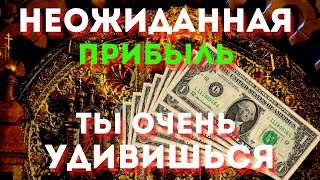 НЕОЖИДАННАЯ
ПРИБЫЛЬ
ТЫ ОЧЕНЬ
УДИВИШЬСЯ